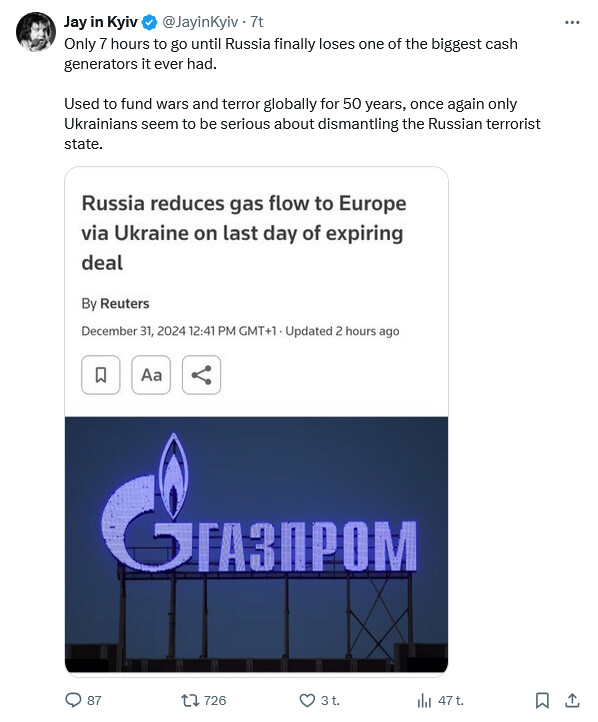 Jay in Kyiv @JayinKyiv · 7t
Only 7 hours to go until Russia finally loses one of the biggest cash generators it ever had.

Used to fund wars and terror globally for 50 years, once again only Ukrainians seem to be serious about dismantling the Russian terrorist state.

Russia reduces gas flow to Europe via Ukraine on last day of expiring deal

By Reuters

December 31, 2024 12:41 PM GMT+1 · Updated 2 hours ago

Aa

ГАЗПРОМ

87 726 3 t. 47 t.